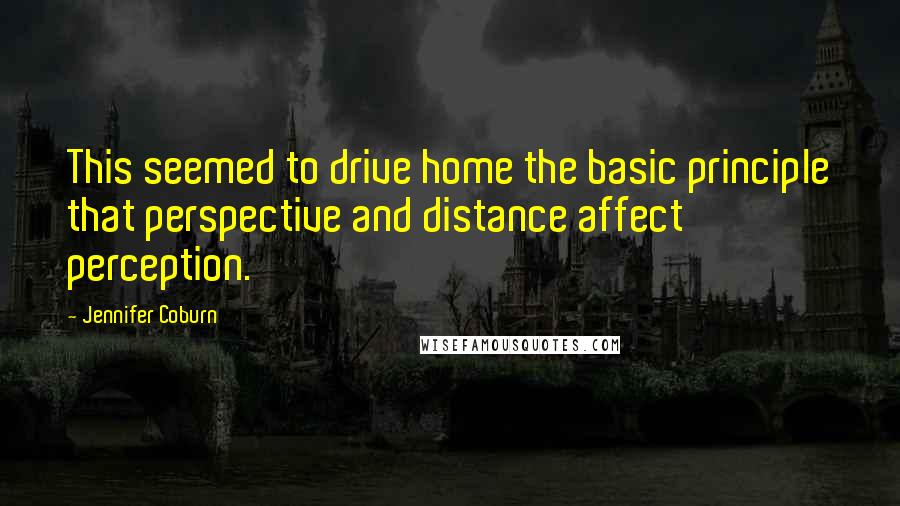 This seemed to drive home the basic principle that perspective and distance affect perception.

- Jennifer Coburn

WISEFAMOUSQUOTES.COM